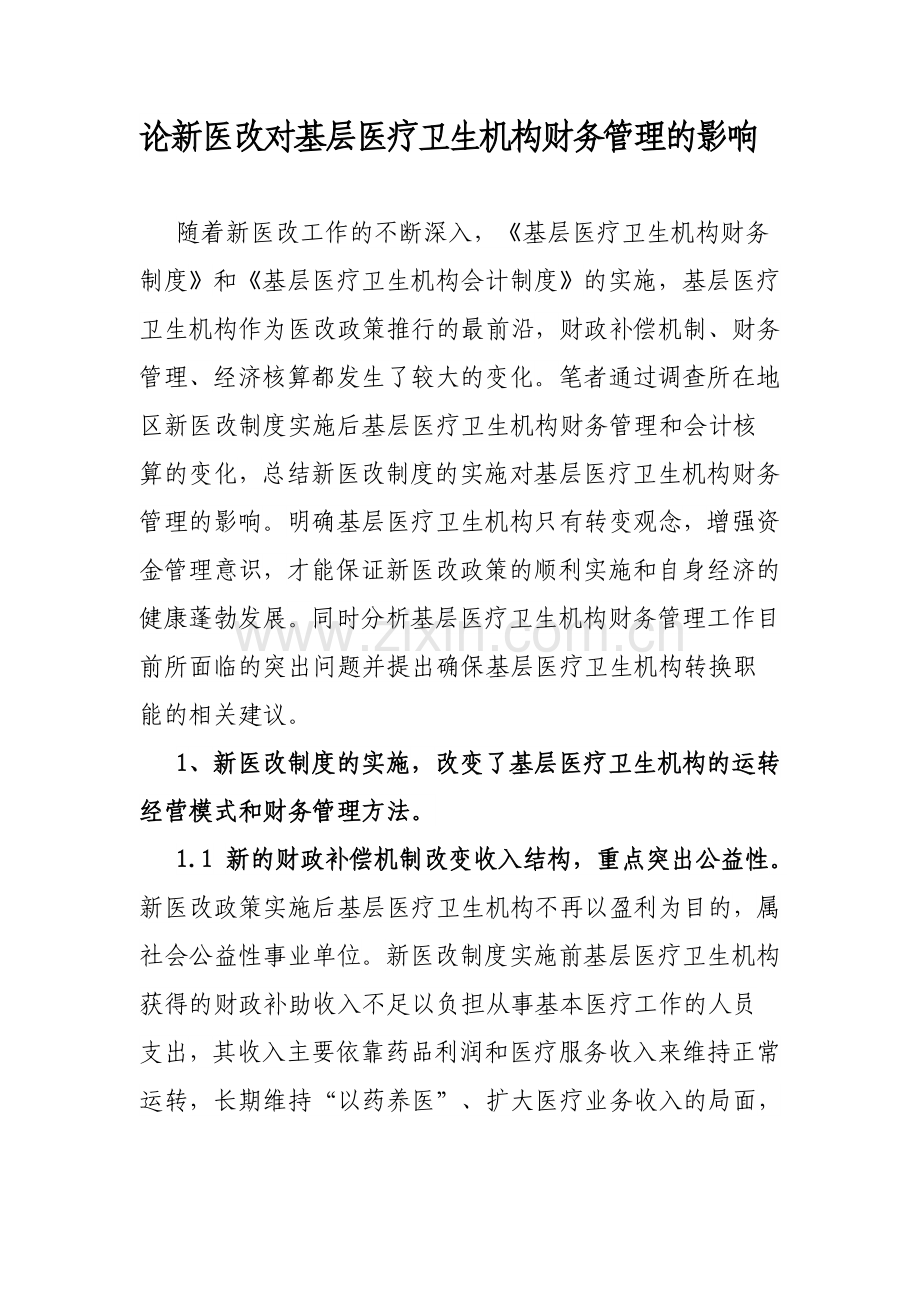 论新医改对基层医疗卫生机构财务管理的影响

随着新医改工作的不断深入，《基层医疗卫生机构财务制度》和《基层医疗卫生机构会计制度》的实施，基层医疗卫生机构作为医改政策推行的最前沿，财政补偿机制、财务管理、经济核算都发生了较大的变化。笔者通过调查所在地区新医改制度实施后基层医疗卫生机构财务管理和会计核算的变化，总结新医改制度的实施对基层医疗卫生机构财务管理的影响。明确基层医疗卫生机构只有转变观念，增强资金管理意识，才能保证新医改政策的顺利实施和自身经济的健康蓬勃发展。同时分析基层医疗卫生机构财务管理工作目前所面临的突出问题并提出确保基层医疗卫生机构转换职能的相关建议。

1、新医改制度的实施，改变了基层医疗卫生机构的运转经营模式和财务管理方法。

1.1 新的财政补偿机制改变收入结构，重点突出公益性。新医改政策实施后基层医疗卫生机构不再以盈利为目的，属社会公益性事业单位。新医改制度实施前基层医疗卫生机构获得的财政补助收入不足以负担从事基本医疗工作的人员支出，其收入主要依靠药品利润和医疗服务收入来维持正常运转，长期维持“以药养医”、扩大医疗业务收入的局面，

www.zixin.com.cn